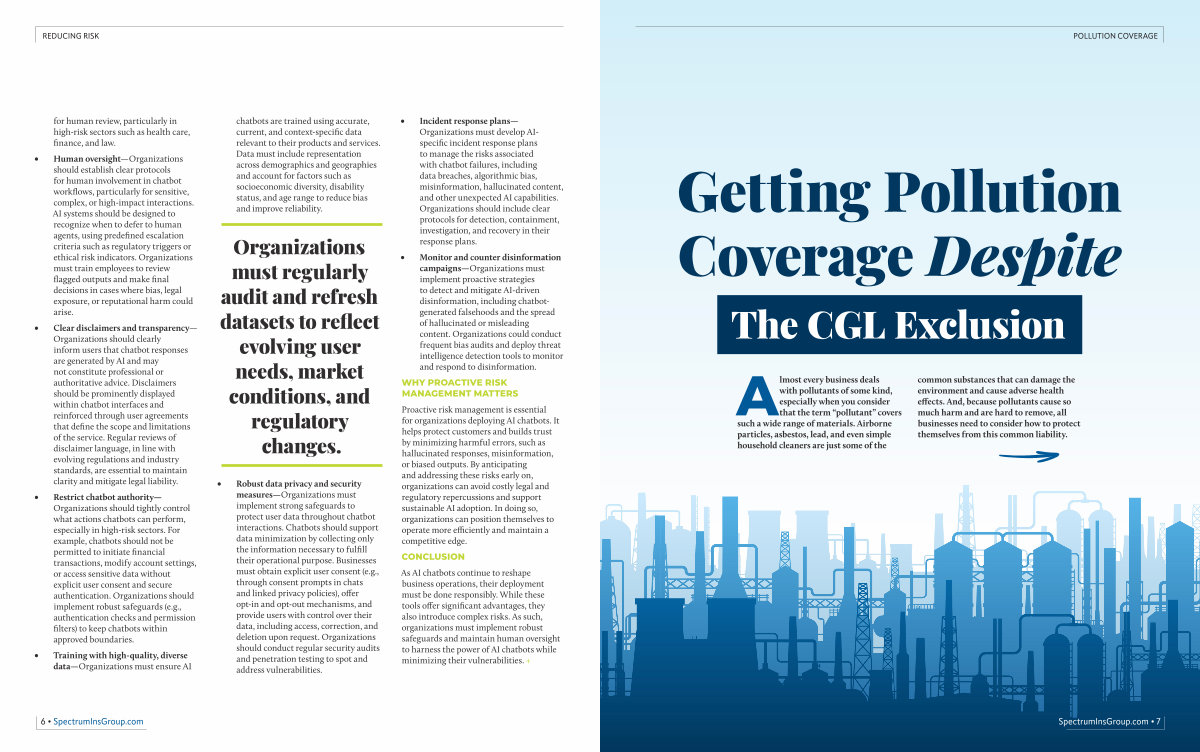 REDUCING RISK

for human review, particularly in high-risk sectors such as health care, finance, and law.

• Human oversight—Organizations should establish clear protocols for human involvement in chatbot workflows, particularly for sensitive, complex, or high-impact interactions. AI systems should be designed to recognize when to defer to human agents, using predefined escalation criteria such as regulatory triggers or ethical risk indicators. Organizations must train employees to review flagged outputs and make final decisions in cases where bias, legal exposure, or reputational harm could arise.

• Clear disclaimers and transparency—Organizations should clearly inform users that chatbot responses are generated by AI and may not constitute professional or authoritative advice. Disclaimers should be prominently displayed within chatbot interfaces and reinforced through user agreements that define the scope and limitations of the service. Regular reviews of disclaimer language, in line with evolving regulations and industry standards, are essential to maintain clarity and mitigate legal liability.

• Restrict chatbot authority—Organizations should tightly control what actions chatbots can perform, especially in high-risk sectors. For example, chatbots should not be permitted to initiate financial transactions, modify account settings, or access sensitive data without explicit user consent and secure authentication. Organizations should implement robust safeguards (e.g., authentication checks and permission filters) to keep chatbots within approved boundaries.

• Training with high-quality, diverse data—Organizations must ensure AI chatbots are trained using accurate, current, and context-specific data relevant to their products and services. Data must include representation across demographics and geographies and account for factors such as socioeconomic diversity, disability status, and age range to reduce bias and improve reliability.

Organizations must regularly audit and refresh datasets to reflect evolving user needs, market conditions, and regulatory changes.

• Robust data privacy and security measures—Organizations must implement strong safeguards to protect user data throughout chatbot interactions. Chatbots should support data minimization by collecting only the information necessary to fulfill their operational purpose. Businesses must obtain explicit user consent (e.g., through consent prompts in chats and linked privacy policies), offer opt-in and opt-out mechanisms, and provide users with control over their data, including access, correction, and deletion upon request. Organizations should conduct regular security audits and penetration testing to spot and address vulnerabilities.

• Incident response plans—Organizations must develop AI-specific incident response plans to manage the risks associated with chatbot failures, including data breaches, algorithmic bias, misinformation, hallucinated content, and other unexpected AI capabilities. Organizations should include clear protocols for detection, containment, investigation, and recovery in their response plans.

• Monitor and counter disinformation campaigns—Organizations must implement proactive strategies to detect and mitigate AI-driven disinformation, including chatbot-generated falsehoods and the spread of hallucinated or misleading content. Organizations could conduct frequent bias audits and deploy threat intelligence detection tools to monitor and respond to disinformation.

WHY PROACTIVE RISK MANAGEMENT MATTERS

Proactive risk management is essential for organizations deploying AI chatbots. It helps protect customers and builds trust by minimizing harmful errors, such as hallucinated responses, misinformation, or biased outputs. By anticipating and addressing these risks early on, organizations can avoid costly legal and regulatory repercussions and support sustainable AI adoption. In doing so, organizations can position themselves to operate more efficiently and maintain a competitive edge.

CONCLUSION

As AI chatbots continue to reshape business operations, their deployment must be done responsibly. While these tools offer significant advantages, they also introduce complex risks. As such, organizations must implement robust safeguards and maintain human oversight to harness the power of AI chatbots while minimizing their vulnerabilities.

6 • SpectrumInsGroup.com

POLLUTION COVERAGE

Getting Pollution Coverage Despite

The CGL Exclusion

Almost every business deals with pollutants of some kind, especially when you consider that the term "pollutant" covers such a wide range of materials. Airborne particles, asbestos, lead, and even simple household cleaners are just some of the common substances that can damage the environment and cause adverse health effects. And, because pollutants cause so much harm and are hard to remove, all businesses need to consider how to protect themselves from this common liability.

SpectrumInsGroup.com • 7